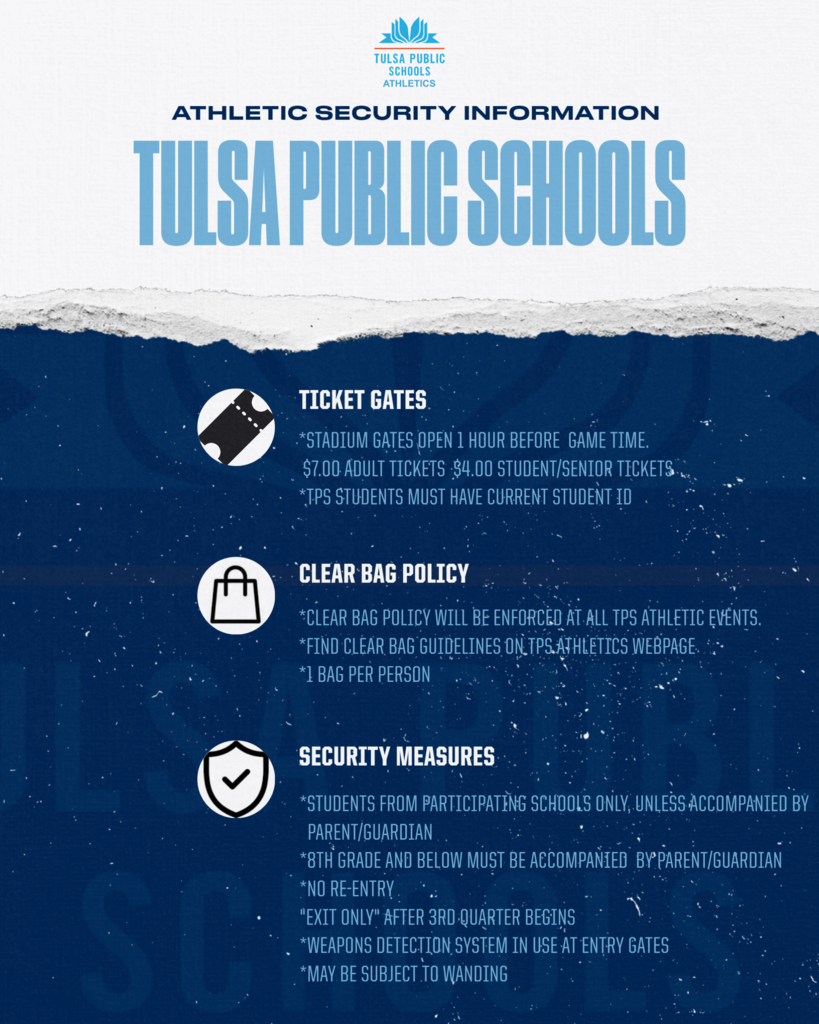 TULSA PUBLIC SCHOOLS
ATHLETICS

ATHLETIC SECURITY INFORMATION

TULSA PUBLIC SCHOOLS

TICKET GATES

*STADIUM GATES OPEN 1 HOUR BEFORE GAME TIME.
$7.00 ADULT TICKETS $4.00 STUDENT/SENIOR TICKETS
*TPS STUDENTS MUST HAVE CURRENT STUDENT ID

CLEAR BAG POLICY

*CLEAR BAG POLICY WILL BE ENFORCED AT ALL TPS ATHLETIC EVENTS.
*FIND CLEAR BAG GUIDELINES ON TPS ATHLETICS WEBPAGE
*1 BAG PER PERSON

SECURITY MEASURES

*STUDENTS FROM PARTICIPATING SCHOOLS ONLY, UNLESS ACCOMPANIED BY PARENT/GUARDIAN
*8TH GRADE AND BELOW MUST BE ACCOMPANIED BY PARENT/GUARDIAN
*NO RE-ENTRY
"EXIT ONLY" AFTER 3RD QUARTER BEGINS
*WEAPONS DETECTION SYSTEM IN USE AT ENTRY GATES
*MAY BE SUBJECT TO WANDING